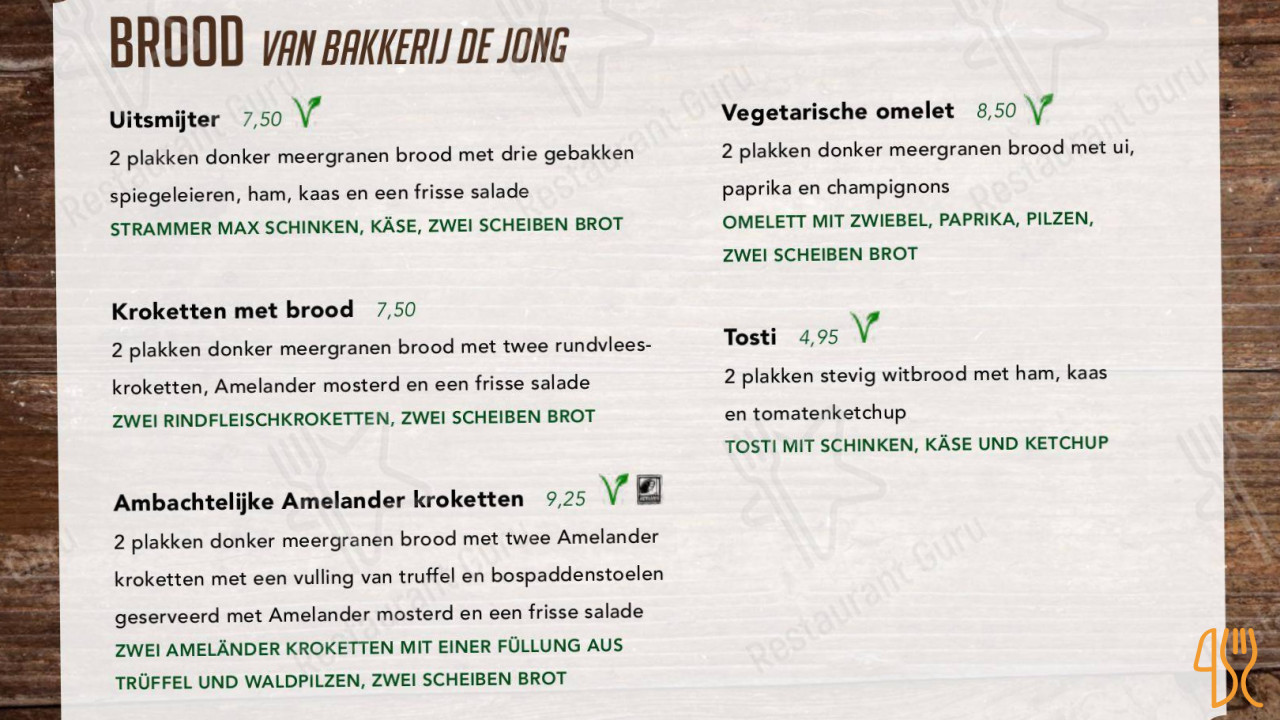 BROOD VAN BAKKERIJ DE JONG

Uitsmijter 7,50
2 plakken donker meergranen brood met drie gebakken spiegeleieren, ham, kaas en een frisse salade
STRAMMER MAX SCHINKEN, KÄSE, ZWEI SCHEIBEN BROT

Kroketten met brood 7,50
2 plakken donker meergranen brood met twee rundvleeskroketten, Amelander mosterd en een frisse salade
ZWEI RINDFLEISCHKROKETTEN, ZWEI SCHEIBEN BROT

Ambachtelijke Amelander kroketten 9,25
2 plakken donker meergranen brood met twee Amelander kroketten met een vulling van truffel en bospaddenstoelen geserveerd met Amelander mosterd en een frisse salade
ZWEI AMELÄNDER KROKETTEN MIT EINER FÜLLUNG AUS TRÜFFEL UND WALDPILZEN, ZWEI SCHEIBEN BROT

Vegetarische omelet 8,50
2 plakken donker meergranen brood met ui, paprika en champignons
OMELETT MIT ZWIEBEL, PAPRIKA, PILZEN, ZWEI SCHEIBEN BROT

Tosti 4,95
2 plakken stevig witbrood met ham, kaas en tomatenketchup
TOSTI MIT SCHINKEN, KÄSE UND KETCHUP

Restaurant Guru